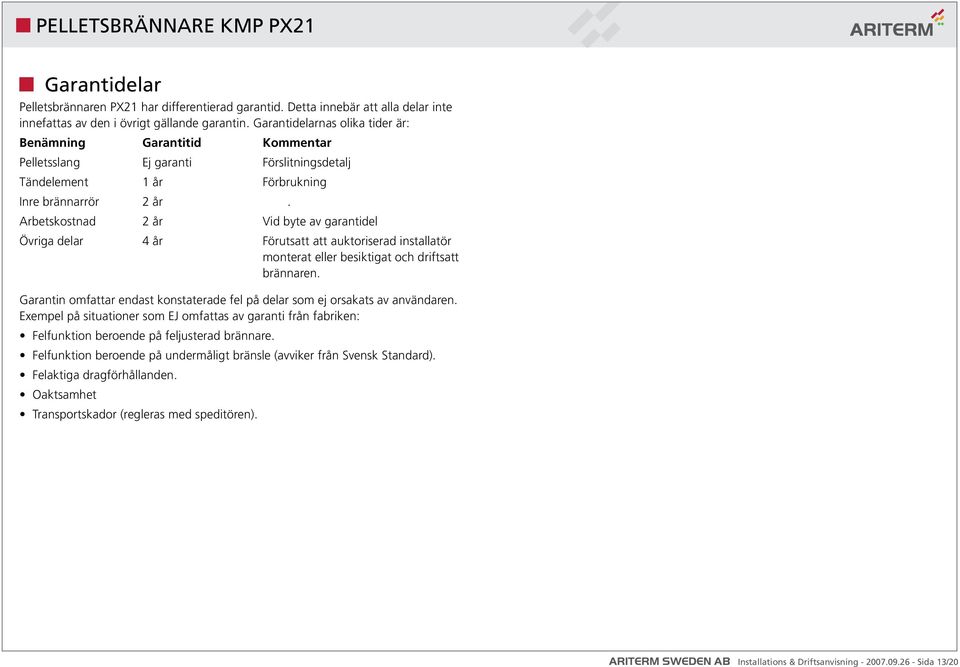 PELLETSBRÄNNARE KMP PX21

ARITERM

Garantidelar

Pelletsbrännaren PX21 har differentierad garantid. Detta innebär att alla delar inte innefattas av den i övrigt gällande garantin. Garantidelarnas olika tider är:

| Benämning | Garantitid | Kommentar |
|---|---|---|
| Pelletsslang | Ej garanti | Förslitningsdetalj |
| Tändelement | 1 år | Förbrukning |
| Inre brännarrör | 2 år | . |
| Arbetskostnad | 2 år | Vid byte av garantidel |
| Övriga delar | 4 år | Förutsatt att auktoriserad installatör monterat eller besiktigat och driftsatt brännaren. |

Garantin omfattar endast konstaterade fel på delar som ej orsakats av användaren. Exempel på situationer som EJ omfattas av garanti från fabriken:

• Felfunktion beroende på feljusterad brännare.
• Felfunktion beroende på undermåligt bränsle (avviker från Svensk Standard).
• Felaktiga dragförhållanden.
• Oaktsamhet
• Transportskador (regleras med speditören).

ARITERM SWEDEN AB Installations & Driftsanvisning - 2007.09.26 - Sida 13/20